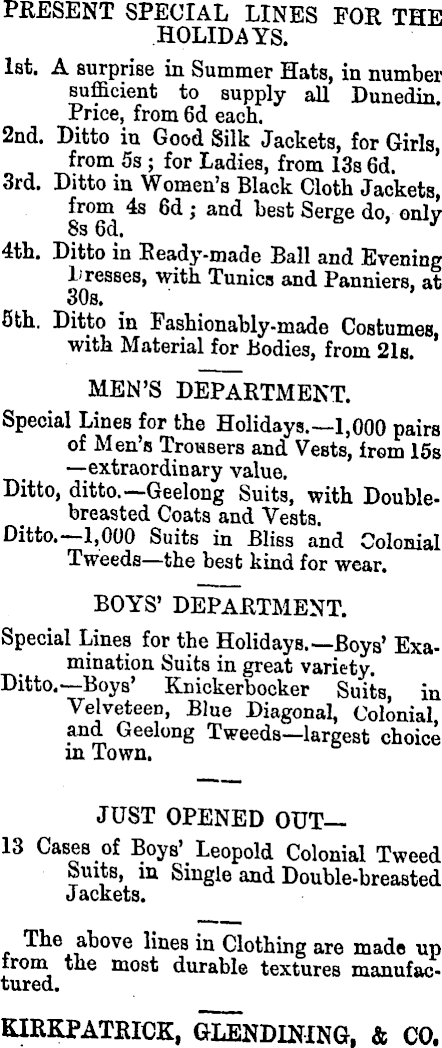 PRESENT SPECIAL LINES FOR THE HOLIDAYS.

1st. A surprise in Summer Hats, in number sufficient to supply all Dunedin. Price, from 6d each.

2nd. Ditto in Good Silk Jackets, for Girls, from 5s; for Ladies, from 13s 6d.

3rd. Ditto in Women's Black Cloth Jackets, from 4s 6d; and best Serge do, only 8s 6d.

4th. Ditto in Ready-made Ball and Evening Dresses, with Tunics and Panniers, at 30s.

5th. Ditto in Fashionably-made Costumes, with Material for Bodies, from 21s.

MEN'S DEPARTMENT.

Special Lines for the Holidays.—1,000 pairs of Men's Trousers and Vests, from 15s —extraordinary value.

Ditto, ditto.—Geelong Suits, with Double-breasted Coats and Vests.

Ditto.—1,000 Suits in Bliss and Colonial Tweeds—the best kind for wear.

BOYS' DEPARTMENT.

Special Lines for the Holidays.—Boys' Examination Suits in great variety.

Ditto.—Boys' Knickerbocker Suits, in Velveteen, Blue Diagonal, Colonial, and Geelong Tweeds—largest choice in Town.

JUST OPENED OUT—

13 Cases of Boys' Leopold Colonial Tweed Suits, in Single and Double-breasted Jackets.

The above lines in Clothing are made up from the most durable textures manufactured.

KIRKPATRICK, GLENDINING, & CO.